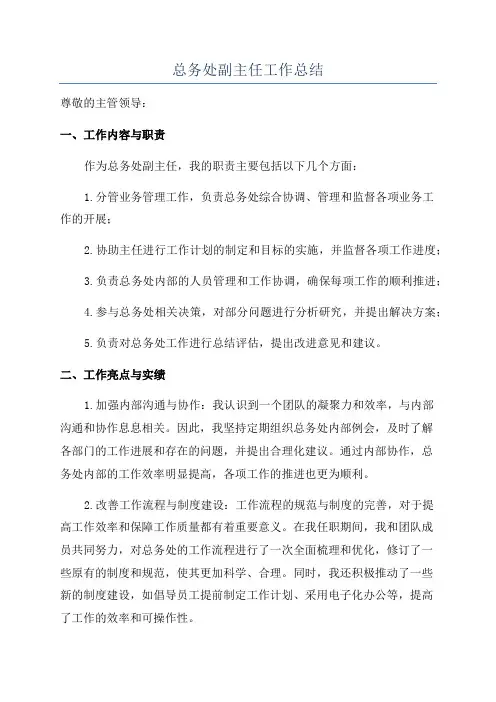 总务处副主任工作总结

尊敬的主管领导：

一、工作内容与职责

作为总务处副主任，我的职责主要包括以下几个方面：

1.分管业务管理工作，负责总务处综合协调、管理和监督各项业务工作的开展；

2.协助主任进行工作计划的制定和目标的实施，并监督各项工作进度；

3.负责总务处内部的人员管理和工作协调，确保每项工作的顺利推进；

4.参与总务处相关决策，对部分问题进行分析研究，并提出解决方案；

5.负责对总务处工作进行总结评估，提出改进意见和建议。

二、工作亮点与实绩

1.加强内部沟通与协作：我认识到一个团队的凝聚力和效率，与内部沟通和协作息息相关。因此，我坚持定期组织总务处内部例会，及时了解各部门的工作进展和存在的问题，并提出合理化建议。通过内部协作，总务处内部的工作效率明显提高，各项工作的推进也更为顺利。

2.改善工作流程与制度建设：工作流程的规范与制度的完善，对于提高工作效率和保障工作质量都有着重要意义。在我任职期间，我和团队成员共同努力，对总务处的工作流程进行了一次全面梳理和优化，修订了一些原有的制度和规范，使其更加科学、合理。同时，我还积极推动了一些新的制度建设，如倡导员工提前制定工作计划、采用电子化办公等，提高了工作的效率和可操作性。